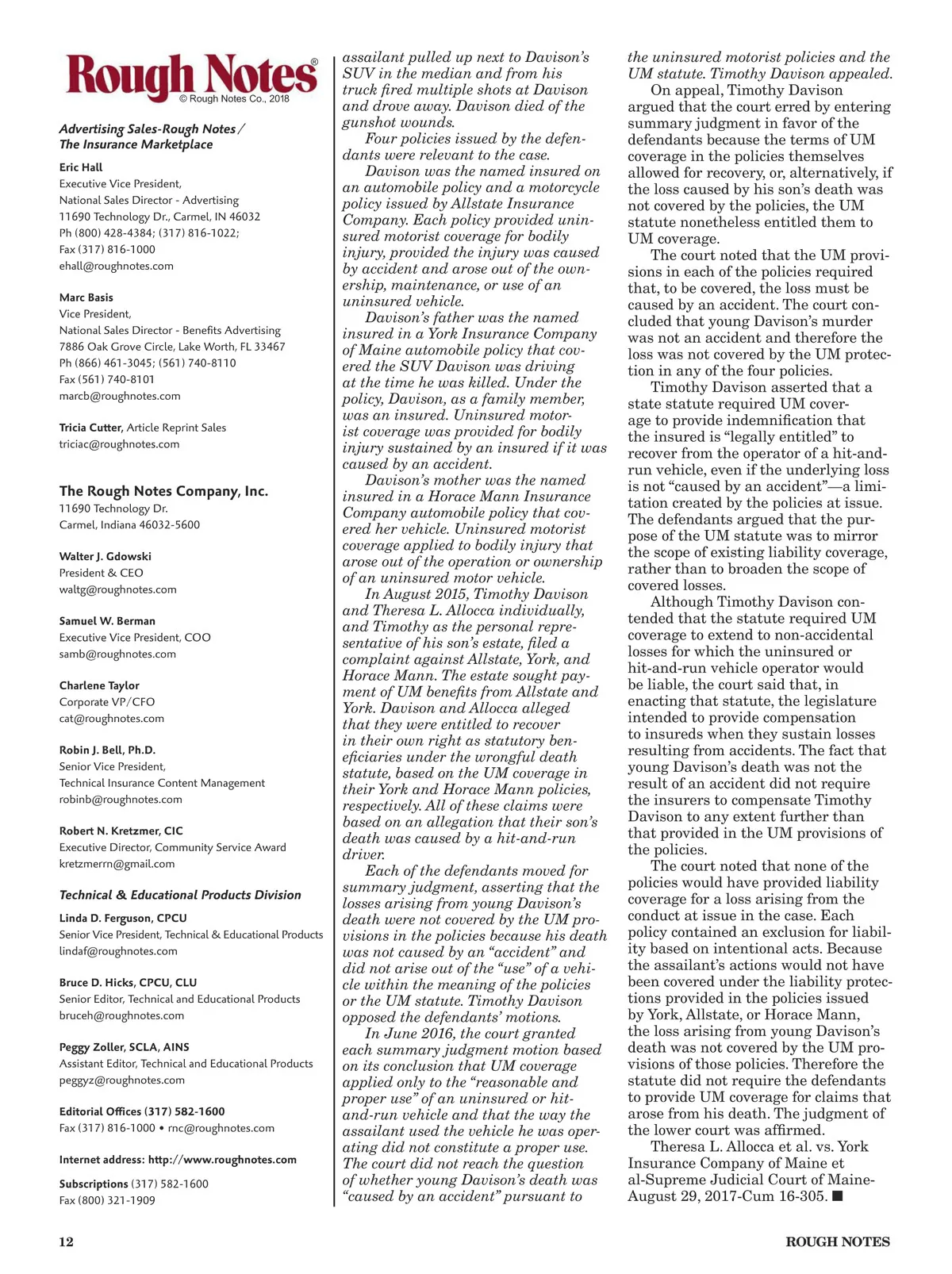 Rough Notes®
© Rough Notes Co., 2018

Advertising Sales-Rough Notes / The Insurance Marketplace

Eric Hall
Executive Vice President,
National Sales Director - Advertising
11690 Technology Dr., Carmel, IN 46032
Ph (800) 428-4384; (317) 816-1022;
Fax (317) 816-1000
ehall@roughnotes.com

Marc Basis
Vice President,
National Sales Director - Benefits Advertising
7886 Oak Grove Circle, Lake Worth, FL 33467
Ph (866) 461-3045; (561) 740-8110
Fax (561) 740-8101
marcb@roughnotes.com

Tricia Cutter, Article Reprint Sales
triciac@roughnotes.com

The Rough Notes Company, Inc.
11690 Technology Dr.
Carmel, Indiana 46032-5600

Walter J. Gdowski
President & CEO
waltg@roughnotes.com

Samuel W. Berman
Executive Vice President, COO
samb@roughnotes.com

Charlene Taylor
Corporate VP/CFO
cat@roughnotes.com

Robin J. Bell, Ph.D.
Senior Vice President,
Technical Insurance Content Management
robinb@roughnotes.com

Robert N. Kretzmer, CIC
Executive Director, Community Service Award
kretzmerrn@gmail.com

Technical & Educational Products Division

Linda D. Ferguson, CPCU
Senior Vice President, Technical & Educational Products
lindaf@roughnotes.com

Bruce D. Hicks, CPCU, CLU
Senior Editor, Technical and Educational Products
bruceh@roughnotes.com

Peggy Zoller, SCLA, AINS
Assistant Editor, Technical and Educational Products
peggyz@roughnotes.com

Editorial Offices (317) 582-1600
Fax (317) 816-1000 • rnc@roughnotes.com

Internet address: http://www.roughnotes.com

Subscriptions (317) 582-1600
Fax (800) 321-1909

assailant pulled up next to Davison's SUV in the median and from his truck fired multiple shots at Davison and drove away. Davison died of the gunshot wounds.

Four policies issued by the defendants were relevant to the case.

Davison was the named insured on an automobile policy and a motorcycle policy issued by Allstate Insurance Company. Each policy provided uninsured motorist coverage for bodily injury, provided the injury was caused by accident and arose out of the ownership, maintenance, or use of an uninsured vehicle.

Davison's father was the named insured in a York Insurance Company of Maine automobile policy that covered the SUV Davison was driving at the time he was killed. Under the policy, Davison, as a family member, was an insured. Uninsured motorist coverage was provided for bodily injury sustained by an insured if it was caused by an accident.

Davison's mother was the named insured in a Horace Mann Insurance Company automobile policy that covered her vehicle. Uninsured motorist coverage applied to bodily injury that arose out of the operation or ownership of an uninsured motor vehicle.

In August 2015, Timothy Davison and Theresa L. Allocca individually, and Timothy as the personal representative of his son's estate, filed a complaint against Allstate, York, and Horace Mann. The estate sought payment of UM benefits from Allstate and York. Davison and Allocca alleged that they were entitled to recover in their own right as statutory beneficiaries under the wrongful death statute, based on the UM coverage in their York and Horace Mann policies, respectively. All of these claims were based on an allegation that their son's death was caused by a hit-and-run driver.

Each of the defendants moved for summary judgment, asserting that the losses arising from young Davison's death were not covered by the UM provisions in the policies because his death was not caused by an "accident" and did not arise out of the "use" of a vehicle within the meaning of the policies or the UM statute. Timothy Davison opposed the defendants' motions.

In June 2016, the court granted each summary judgment motion based on its conclusion that UM coverage applied only to the "reasonable and proper use" of an uninsured or hit-and-run vehicle and that the way the assailant used the vehicle he was operating did not constitute a proper use. The court did not reach the question of whether young Davison's death was "caused by an accident" pursuant to the uninsured motorist policies and the UM statute. Timothy Davison appealed.

On appeal, Timothy Davison argued that the court erred by entering summary judgment in favor of the defendants because the terms of UM coverage in the policies themselves allowed for recovery, or, alternatively, if the loss caused by his son's death was not covered by the policies, the UM statute nonetheless entitled them to UM coverage.

The court noted that the UM provisions in each of the policies required that, to be covered, the loss must be caused by an accident. The court concluded that young Davison's murder was not an accident and therefore the loss was not covered by the UM protection in any of the four policies.

Timothy Davison asserted that a state statute required UM coverage to provide indemnification that the insured is "legally entitled" to recover from the operator of a hit-and-run vehicle, even if the underlying loss is not "caused by an accident"—a limitation created by the policies at issue. The defendants argued that the purpose of the UM statute was to mirror the scope of existing liability coverage, rather than to broaden the scope of covered losses.

Although Timothy Davison contended that the statute required UM coverage to extend to non-accidental losses for which the uninsured or hit-and-run vehicle operator would be liable, the court said that, in enacting that statute, the legislature intended to provide compensation to insureds when they sustain losses resulting from accidents. The fact that young Davison's death was not the result of an accident did not require the insurers to compensate Timothy Davison to any extent further than that provided in the UM provisions of the policies.

The court noted that none of the policies would have provided liability coverage for a loss arising from the conduct at issue in the case. Each policy contained an exclusion for liability based on intentional acts. Because the assailant's actions would not have been covered under the liability protections provided in the policies issued by York, Allstate, or Horace Mann, the loss arising from young Davison's death was not covered by the UM provisions of those policies. Therefore the statute did not require the defendants to provide UM coverage for claims that arose from his death. The judgment of the lower court was affirmed.

Theresa L. Allocca et al. vs. York Insurance Company of Maine et al-Supreme Judicial Court of Maine-August 29, 2017-Cum 16-305. ■

12

ROUGH NOTES